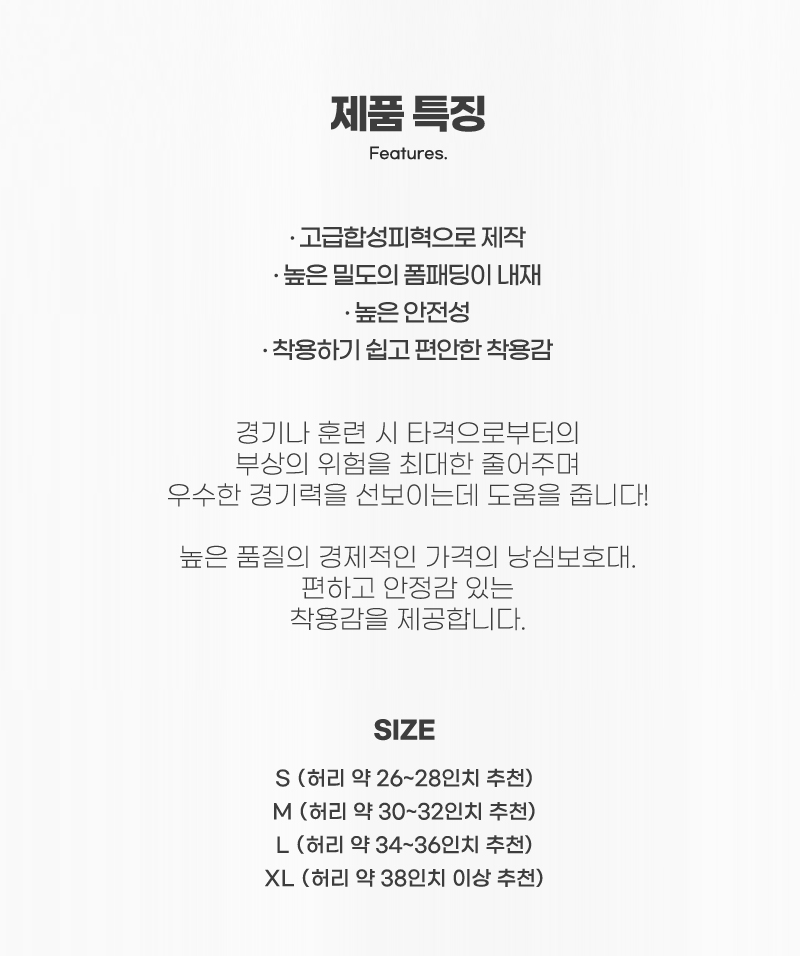 제품 특징
Features.

· 고급합성피혁으로 제작
· 높은 밀도의 폼패딩이 내재
· 높은 안전성
· 착용하기 쉽고 편안한 착용감

경기나 훈련 시 타격으로부터의
부상의 위험을 최대한 줄어주며
우수한 경기력을 선보이는데 도움을 줍니다!

높은 품질의 경제적인 가격의 낭심보호대.
편하고 안정감 있는
착용감을 제공합니다.

SIZE

S (허리 약 26~28인치 추천)
M (허리 약 30~32인치 추천)
L (허리 약 34~36인치 추천)
XL (허리 약 38인치 이상 추천)